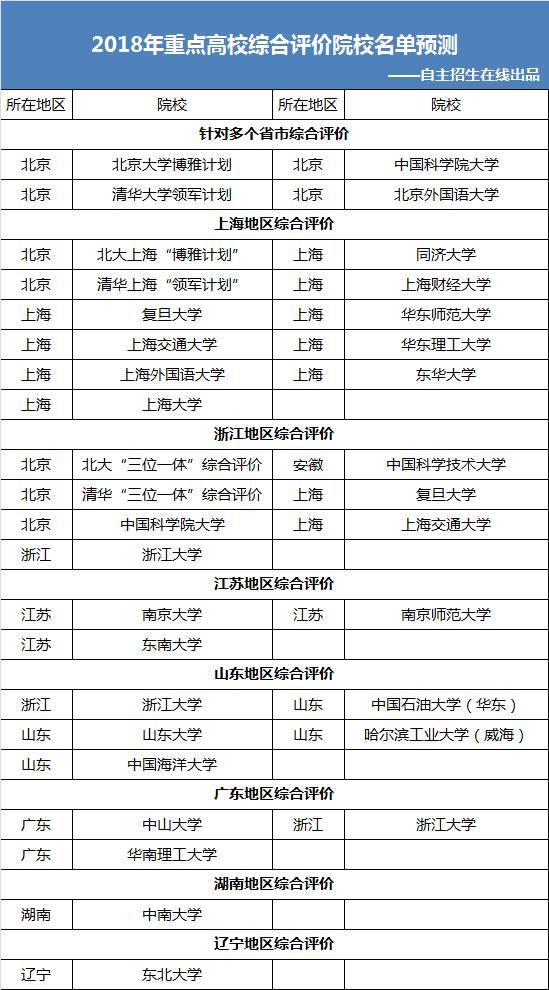 2018年重点高校综合评价院校名单预测

——自主招生在线出品

| 所在地区 | 院校 | 所在地区 | 院校 |
|---|---|---|---|
| 针对多个省市综合评价 | | | |
| 北京 | 北京大学博雅计划 | 北京 | 中国科学院大学 |
| 北京 | 清华大学领军计划 | 北京 | 北京外国语大学 |
| 上海地区综合评价 | | | |
| 北京 | 北大上海“博雅计划” | 上海 | 同济大学 |
| 北京 | 清华上海“领军计划” | 上海 | 上海财经大学 |
| 上海 | 复旦大学 | 上海 | 华东师范大学 |
| 上海 | 上海交通大学 | 上海 | 华东理工大学 |
| 上海 | 上海外国语大学 | 上海 | 东华大学 |
| 上海 | 上海大学 | | |
| 浙江地区综合评价 | | | |
| 北京 | 北大“三位一体”综合评价 | 安徽 | 中国科学技术大学 |
| 北京 | 清华“三位一体”综合评价 | 上海 | 复旦大学 |
| 北京 | 中国科学院大学 | 上海 | 上海交通大学 |
| 浙江 | 浙江大学 | | |
| 江苏地区综合评价 | | | |
| 江苏 | 南京大学 | 江苏 | 南京师范大学 |
| 江苏 | 东南大学 | | |
| 山东地区综合评价 | | | |
| 浙江 | 浙江大学 | 山东 | 中国石油大学（华东） |
| 山东 | 山东大学 | 山东 | 哈尔滨工业大学（威海） |
| 山东 | 中国海洋大学 | | |
| 广东地区综合评价 | | | |
| 广东 | 中山大学 | 浙江 | 浙江大学 |
| 广东 | 华南理工大学 | | |
| 湖南地区综合评价 | | | |
| 湖南 | 中南大学 | | |
| 辽宁地区综合评价 | | | |
| 辽宁 | 东北大学 | | |